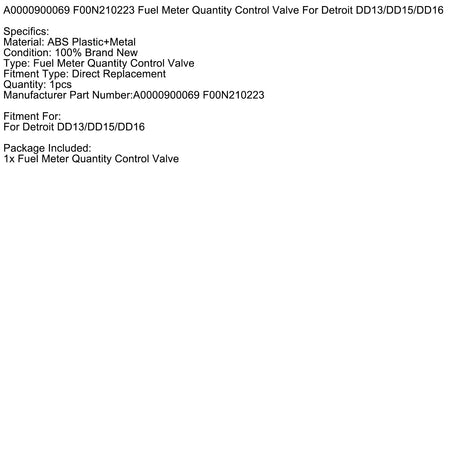 A0000900069 F00N210223 Fuel Meter Quantity Control Valve For Detroit DD13/DD15/DD16

Specifics:
Material: ABS Plastic+Metal
Condition: 100% Brand New
Type: Fuel Meter Quantity Control Valve
Fitment Type: Direct Replacement
Quantity: 1pcs
Manufacturer Part Number:A0000900069 F00N210223

Fitment For:
For Detroit DD13/DD15/DD16

Package Included:
1x Fuel Meter Quantity Control Valve